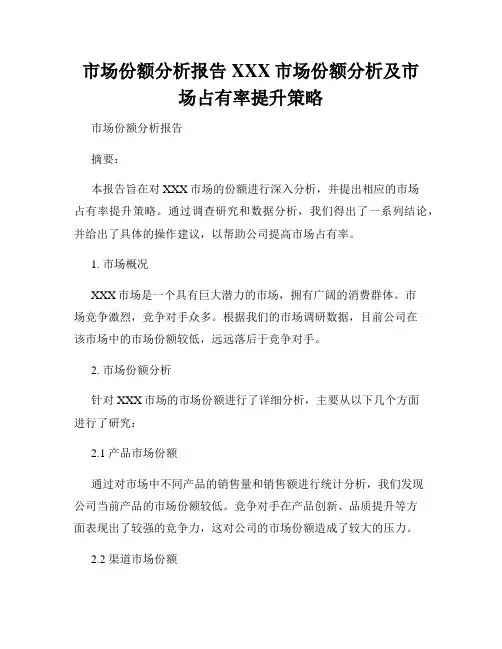 市场份额分析报告 XXX 市场份额分析及市场占有率提升策略

市场份额分析报告

摘要：

本报告旨在对 XXX 市场的份额进行深入分析，并提出相应的市场占有率提升策略。通过调查研究和数据分析，我们得出了一系列结论，并给出了具体的操作建议，以帮助公司提高市场占有率。

1. 市场概况

XXX 市场是一个具有巨大潜力的市场，拥有广阔的消费群体。市场竞争激烈，竞争对手众多。根据我们的市场调研数据，目前公司在该市场中的市场份额较低，远远落后于竞争对手。

2. 市场份额分析

针对 XXX 市场的市场份额进行了详细分析，主要从以下几个方面进行了研究：

2.1 产品市场份额

通过对市场中不同产品的销售量和销售额进行统计分析，我们发现公司当前产品的市场份额较低。竞争对手在产品创新、品质提升等方面表现出了较强的竞争力，这对公司的市场份额造成了较大的压力。

2.2 渠道市场份额